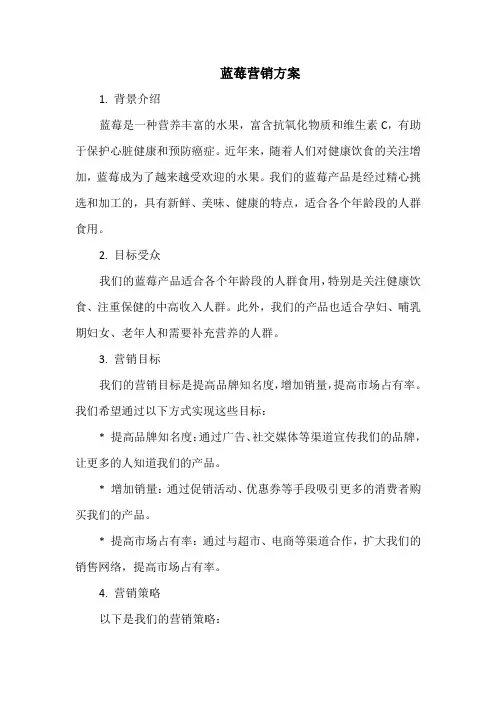 蓝莓营销方案

1. 背景介绍

蓝莓是一种营养丰富的水果，富含抗氧化物质和维生素 C，有助于保护心脏健康和预防癌症。近年来，随着人们对健康饮食的关注增加，蓝莓成为了越来越受欢迎的水果。我们的蓝莓产品是经过精心挑选和加工的，具有新鲜、美味、健康的特点，适合各个年龄段的人群食用。

2. 目标受众

我们的蓝莓产品适合各个年龄段的人群食用，特别是关注健康饮食、注重保健的中高收入人群。此外，我们的产品也适合孕妇、哺乳期妇女、老年人和需要补充营养的人群。

3. 营销目标

我们的营销目标是提高品牌知名度，增加销量，提高市场占有率。我们希望通过以下方式实现这些目标：

* 提高品牌知名度：通过广告、社交媒体等渠道宣传我们的品牌，让更多的人知道我们的产品。

* 增加销量：通过促销活动、优惠券等手段吸引更多的消费者购买我们的产品。

* 提高市场占有率：通过与超市、电商等渠道合作，扩大我们的销售网络，提高市场占有率。

4. 营销策略

以下是我们的营销策略：